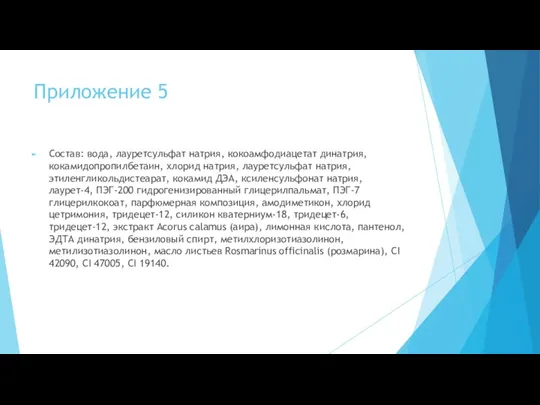 Приложение 5

Состав: вода, лауретсульфат натрия, кокоамфодиацетат динатрия, кокамидопропилбетаин, хлорид натрия, лауретсульфат натрия, этиленгликольдистеарат, кокамид ДЭА, ксиленсульфонат натрия, лаурет-4, ПЭГ-200 гидрогенизированный глицерилпальмат, ПЭГ-7 глицерилкокоат, парфюмерная композиция, амодиметикон, хлорид цетримония, тридецет-12, силикон кватерниум-18, тридецет-6, тридецет-12, экстракт Acorus calamus (аира), лимонная кислота, пантенол, ЭДТА динатрия, бензиловый спирт, метилхлоризотиазолинон, метилизотиазолинон, масло листьев Rosmarinus officinalis (розмарина), CI 42090, CI 47005, CI 19140.